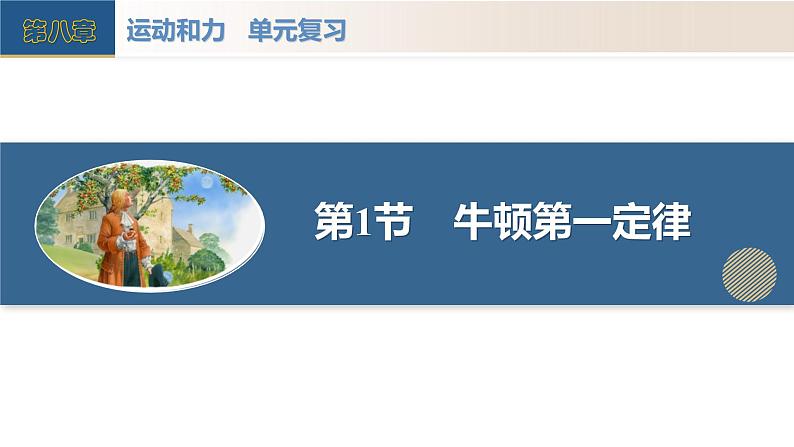 第八章 运动和力 单元复习

第1节 牛顿第一定律